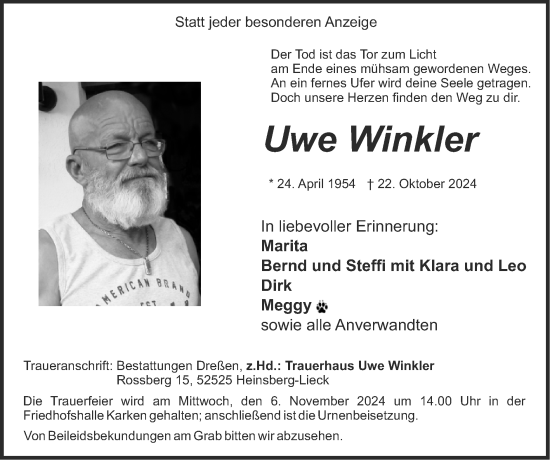 Statt jeder besonderen Anzeige

Der Tod ist das Tor zum Licht
am Ende eines mühsam gewordenen Weges.
An ein fernes Ufer wird deine Seele getragen.
Doch unsere Herzen finden den Weg zu dir.

Uwe Winkler

* 24. April 1954 † 22. Oktober 2024

In liebevoller Erinnerung:
Marita
Bernd und Steffi mit Klara und Leo
Dirk
Meggy
sowie alle Anverwandten

Traueranschrift: Bestattungen Dreßen, z.Hd.: Trauerhaus Uwe Winkler
Rossberg 15, 52525 Heinsberg-Lieck

Die Trauerfeier wird am Mittwoch, den 6. November 2024 um 14.00 Uhr in der Friedhofshalle Karken gehalten; anschließend ist die Urnenbeisetzung.

Von Beileidsbekundungen am Grab bitten wir abzusehen.